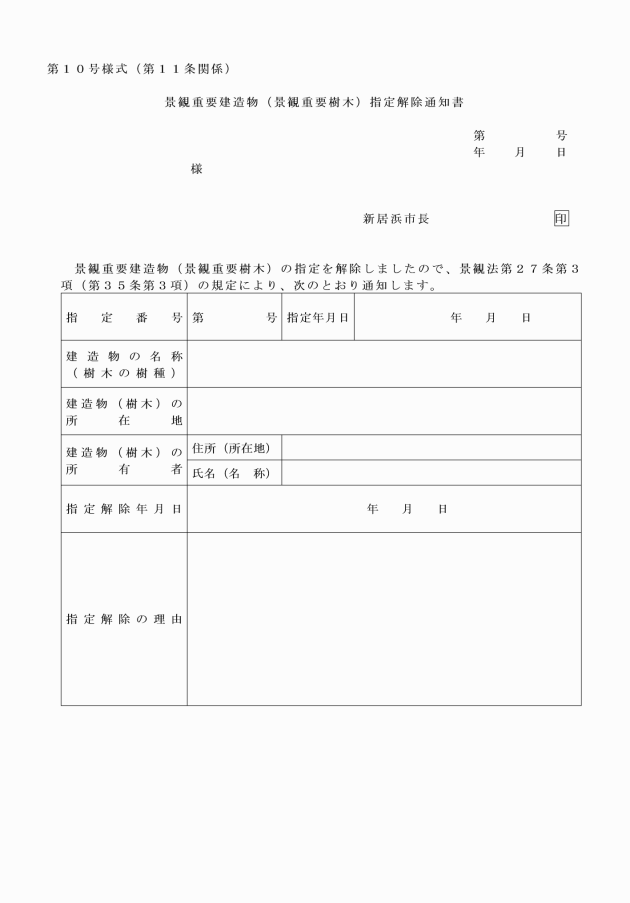 第１０号様式（第１１条関係）

景観重要建造物（景観重要樹木）指定解除通知書

第　　　号
年　　月　　日

様

新居浜市長　　　　　印

景観重要建造物（景観重要樹木）の指定を解除しましたので、景観法第２７条第３項（第３５条第３項）の規定により、次のとおり通知します。

| 指定番号 | 第　　　号 | 指定年月日 | 年　　月　　日 |
|---|---|---|---|
| 建造物の名称（樹木の樹種） | | | |
| 建造物（樹木）の所在地 | | | |
| 建造物（樹木）の所有者 | 住所（所在地） | | |
| | 氏名（名　称） | | |
| 指定解除年月日 | 年　　月　　日 | | |
| 指定解除の理由 | | | |